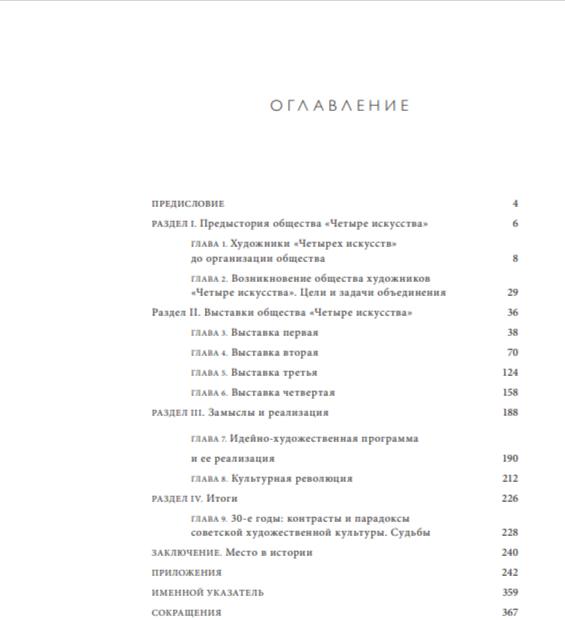 ОГЛАВЛЕНИЕ

ПРЕДИСЛОВИЕ 4

РАЗДЕЛ I. Предыстория общества «Четыре искусства» 6

ГЛАВА 1. Художники «Четырех искусств» до организации общества 8

ГЛАВА 2. Возникновение общества художников «Четыре искусства». Цели и задачи объединения 29

Раздел II. Выставки общества «Четыре искусства» 36

ГЛАВА 3. Выставка первая 38

ГЛАВА 4. Выставка вторая 70

ГЛАВА 5. Выставка третья 124

ГЛАВА 6. Выставка четвертая 158

РАЗДЕЛ III. Замыслы и реализация 188

ГЛАВА 7. Идейно-художественная программа и ее реализация 190

ГЛАВА 8. Культурная революция 212

РАЗДЕЛ IV. Итоги 226

ГЛАВА 9. 30-е годы: контрасты и парадоксы советской художественной культуры. Судьбы 228

ЗАКЛЮЧЕНИЕ. Место в истории 240

ПРИЛОЖЕНИЯ 242

ИМЕННОЙ УКАЗАТЕЛЬ 359

СОКРАЩЕНИЯ 367